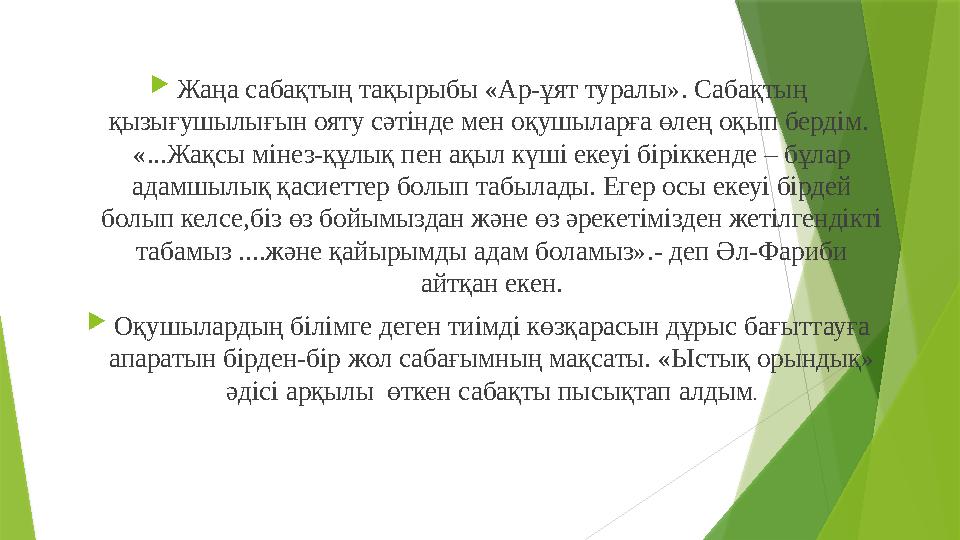 Жаңа сабақтың тақырыбы «Ар-ұят туралы». Сабақтың қызығушылығын ояту сәтінде мен оқушыларға өлең оқып бердім. «...Жақсы мінез-құлық пен ақыл күші екеуі біріккенде – бұлар адамшылық қасиеттер болып табылады. Егер осы екеуі бірдей болып келсе,біз өз бойымыздан және өз әрекетімізден жетілгендікті табамыз ....және қайырымды адам боламыз».- деп Әл-Фариби айтқан екен.

Оқушылардың білімге деген тиімді көзқарасын дұрыс бағыттауға апаратын бірден-бір жол сабағымның мақсаты. «Ыстық орындық» әдісі арқылы өткен сабақты пысықтап алдым.